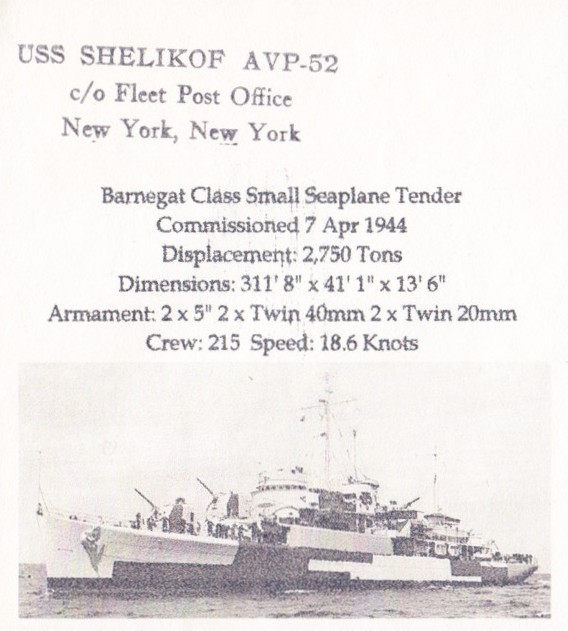 USS SHELIKOF AVP-52
c/o Fleet Post Office
New York, New York

Barnegat Class Small Seaplane Tender
Commissioned 7 Apr 1944
Displacement: 2,750 Tons
Dimensions: 311' 8" x 41' 1" x 13' 6"
Armament: 2 x 5" 2 x Twin 40mm 2 x Twin 20mm
Crew: 215 Speed: 18.6 Knots